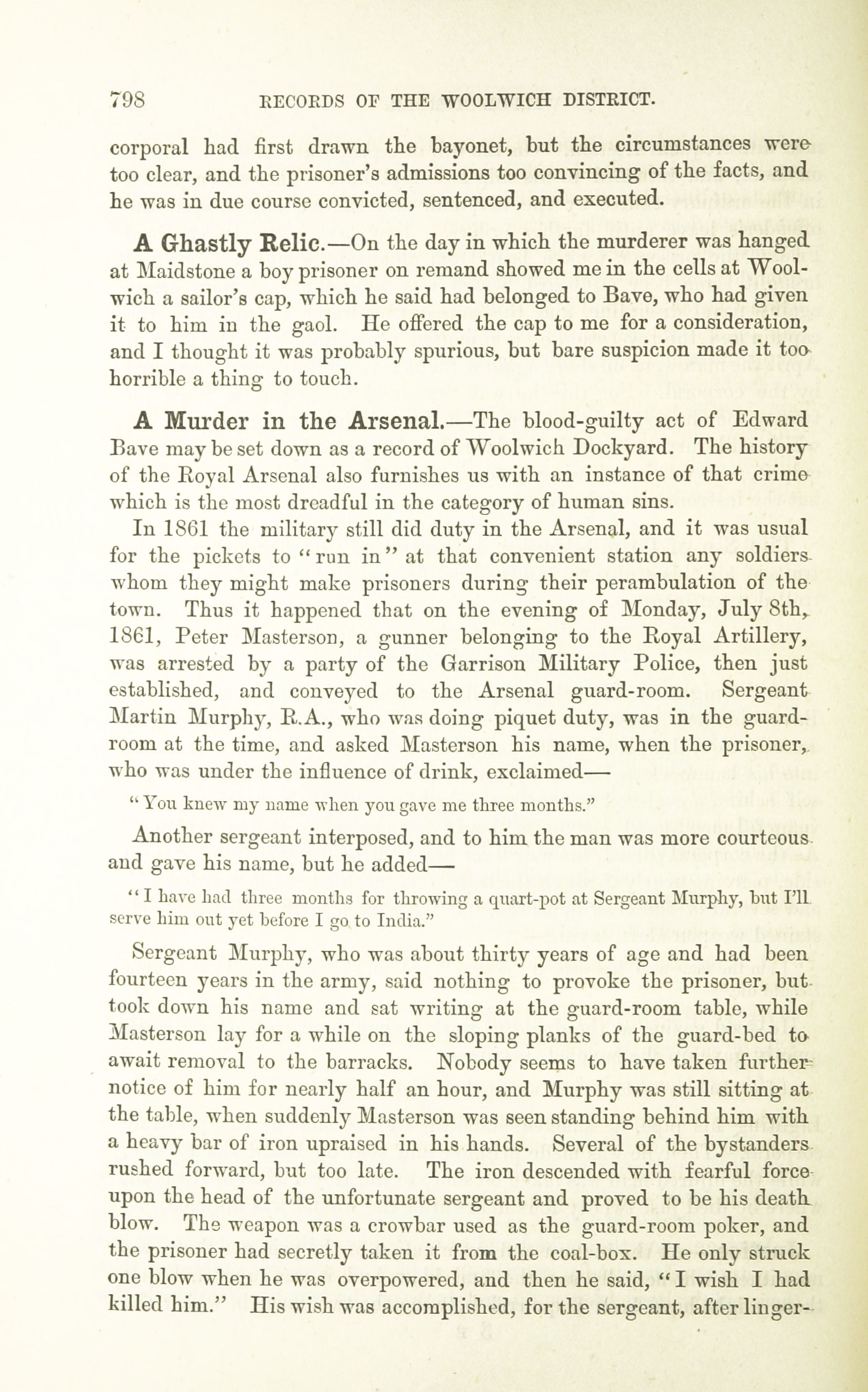 798 RECORDS OF THE WOOLWICH DISTRICT.

corporal had first drawn the bayonet, but the circumstances were too clear, and the prisoner's admissions too convincing of the facts, and he was in due course convicted, sentenced, and executed.

A Ghastly Relic.—On the day in which the murderer was hanged at Maidstone a boy prisoner on remand showed me in the cells at Woolwich a sailor's cap, which he said had belonged to Bave, who had given it to him in the gaol. He offered the cap to me for a consideration, and I thought it was probably spurious, but bare suspicion made it too horrible a thing to touch.

A Murder in the Arsenal.—The blood-guilty act of Edward Bave may be set down as a record of Woolwich Dockyard. The history of the Royal Arsenal also furnishes us with an instance of that crime which is the most dreadful in the category of human sins.

In 1861 the military still did duty in the Arsenal, and it was usual for the pickets to "run in" at that convenient station any soldiers whom they might make prisoners during their perambulation of the town. Thus it happened that on the evening of Monday, July 8th, 1861, Peter Masterson, a gunner belonging to the Royal Artillery, was arrested by a party of the Garrison Military Police, then just established, and conveyed to the Arsenal guard-room. Sergeant Martin Murphy, R.A., who was doing piquet duty, was in the guard-room at the time, and asked Masterson his name, when the prisoner, who was under the influence of drink, exclaimed—

"You knew my name when you gave me three months."

Another sergeant interposed, and to him the man was more courteous and gave his name, but he added—

"I have had three months for throwing a quart-pot at Sergeant Murphy, but I'll serve him out yet before I go to India."

Sergeant Murphy, who was about thirty years of age and had been fourteen years in the army, said nothing to provoke the prisoner, but took down his name and sat writing at the guard-room table, while Masterson lay for a while on the sloping planks of the guard-bed to await removal to the barracks. Nobody seems to have taken further notice of him for nearly half an hour, and Murphy was still sitting at the table, when suddenly Masterson was seen standing behind him with a heavy bar of iron upraised in his hands. Several of the bystanders rushed forward, but too late. The iron descended with fearful force upon the head of the unfortunate sergeant and proved to be his death blow. The weapon was a crowbar used as the guard-room poker, and the prisoner had secretly taken it from the coal-box. He only struck one blow when he was overpowered, and then he said, "I wish I had killed him." His wish was accomplished, for the sergeant, after linger-